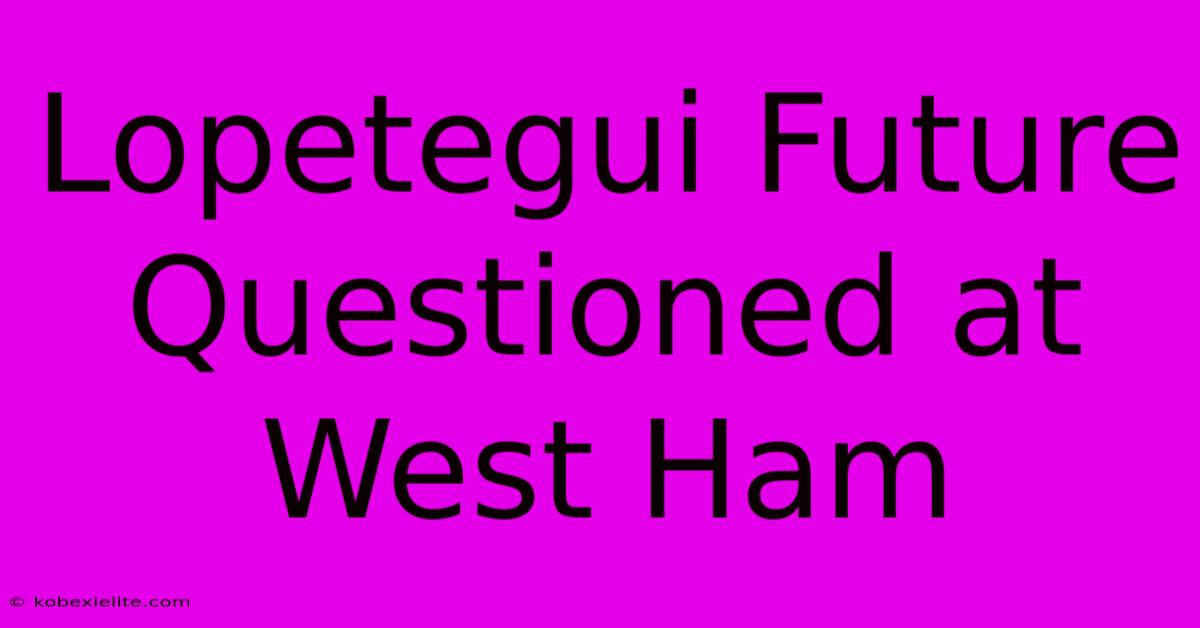 Lopetegui Future Questioned at West Ham

© kobexielite.com